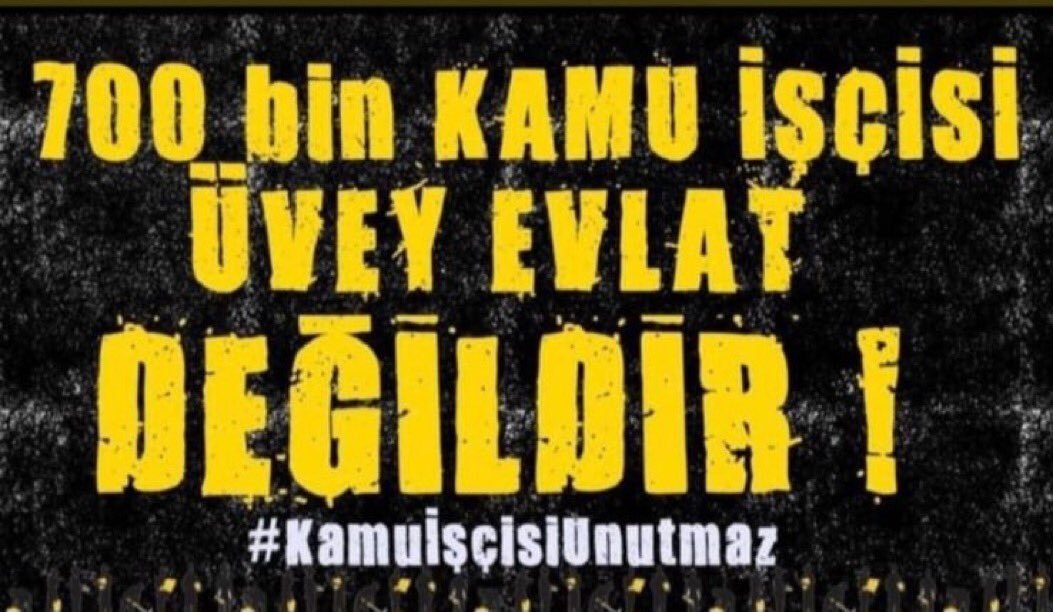 700 bin KAMU İŞÇİSİ ÜVEY EVLAT DEĞİLDİR !

#KamuİşçisiUnutmaz